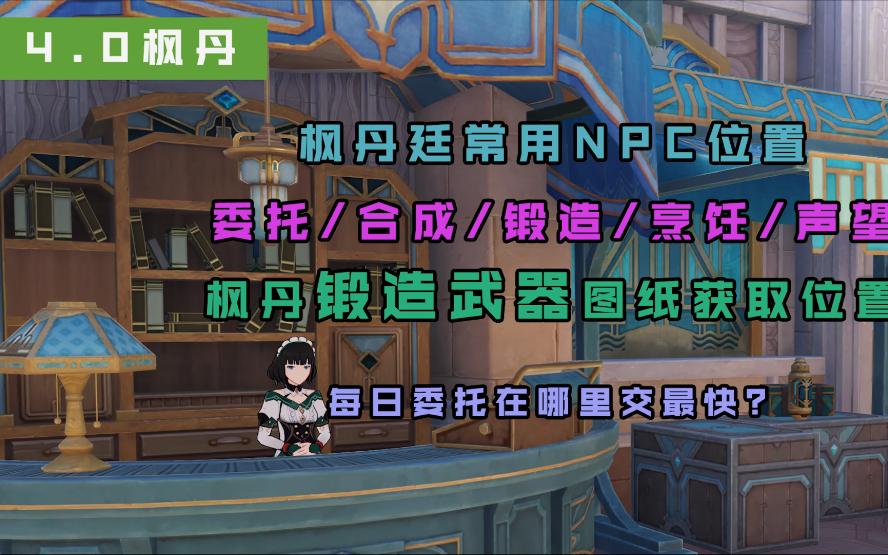 4.0枫丹

枫丹廷常用NPC位置

委托/合成/锻造/烹饪/声望

枫丹锻造武器图纸获取位置

每日委托在哪里交最快?